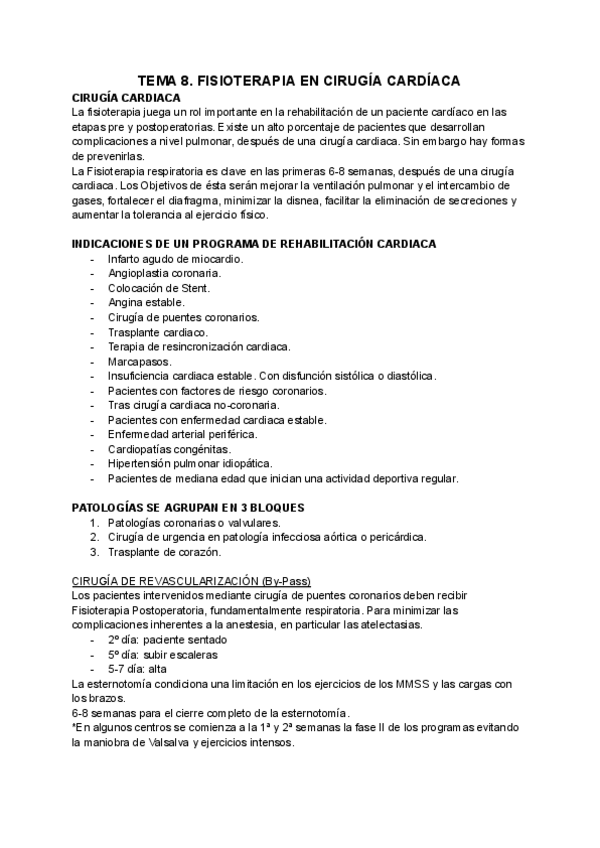 TEMA 8. FISIOTERAPIA EN CIRUGÍA CARDÍACA

CIRUGÍA CARDIACA

La fisioterapia juega un rol importante en la rehabilitación de un paciente cardíaco en las etapas pre y postoperatorias. Existe un alto porcentaje de pacientes que desarrollan complicaciones a nivel pulmonar, después de una cirugía cardiaca. Sin embargo hay formas de prevenirlas.

La Fisioterapia respiratoria es clave en las primeras 6-8 semanas, después de una cirugía cardiaca. Los Objetivos de ésta serán mejorar la ventilación pulmonar y el intercambio de gases, fortalecer el diafragma, minimizar la disnea, facilitar la eliminación de secreciones y aumentar la tolerancia al ejercicio físico.

INDICACIONES DE UN PROGRAMA DE REHABILITACIÓN CARDIACA
- Infarto agudo de miocardio.
- Angioplastia coronaria.
- Colocación de Stent.
- Angina estable.
- Cirugía de puentes coronarios.
- Trasplante cardiaco.
- Terapia de resincronización cardiaca.
- Marcapasos.
- Insuficiencia cardiaca estable. Con disfunción sistólica o diastólica.
- Pacientes con factores de riesgo coronarios.
- Tras cirugía cardiaca no-coronaria.
- Pacientes con enfermedad cardiaca estable.
- Enfermedad arterial periférica.
- Cardiopatías congénitas.
- Hipertensión pulmonar idiopática.
- Pacientes de mediana edad que inician una actividad deportiva regular.

PATOLOGÍAS SE AGRUPAN EN 3 BLOQUES
1. Patologías coronarias o valvulares.
2. Cirugía de urgencia en patología infecciosa aórtica o pericárdica.
3. Trasplante de corazón.

CIRUGÍA DE REVASCULARIZACIÓN (By-Pass)

Los pacientes intervenidos mediante cirugía de puentes coronarios deben recibir Fisioterapia Postoperatoria, fundamentalmente respiratoria. Para minimizar las complicaciones inherentes a la anestesia, en particular las atelectasias.
- 2º día: paciente sentado
- 5º día: subir escaleras
- 5-7 día: alta

La esternotomía condiciona una limitación en los ejercicios de los MMSS y las cargas con los brazos.

6-8 semanas para el cierre completo de la esternotomía.

*En algunos centros se comienza a la 1ª y 2ª semanas la fase II de los programas evitando la maniobra de Valsalva y ejercicios intensos.